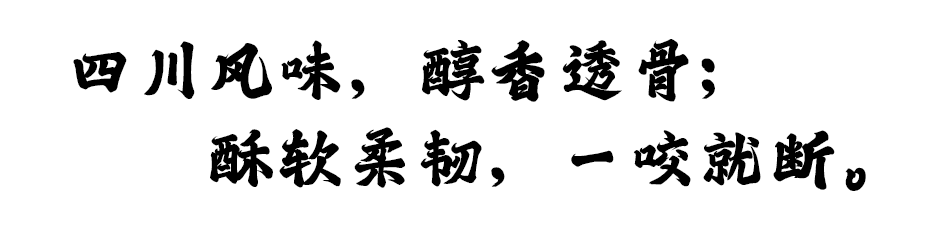 四川风味，醇香透骨；
酥软柔韧，一咬就断。